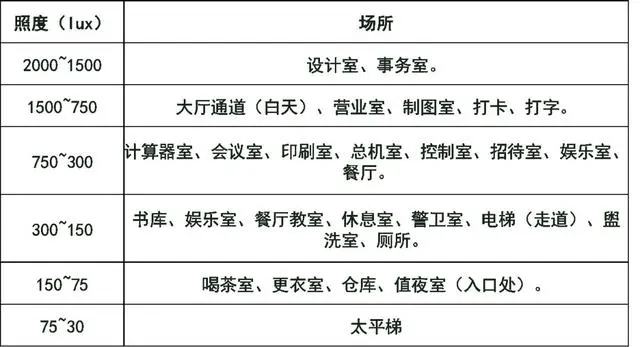 | 照度（lux） | 场所 |
|---|---|
| 2000~1500 | 设计室、事务室。 |
| 1500~750 | 大厅通道（白天）、营业室、制图室、打卡、打字。 |
| 750~300 | 计算器室、会议室、印刷室、总机室、控制室、招待室、娱乐室、餐厅。 |
| 300~150 | 书库、娱乐室、餐厅教室、休息室、警卫室、电梯（走道）、盥洗室、厕所。 |
| 150~75 | 喝茶室、更衣室、仓库、值夜室（入口处）。 |
| 75~30 | 太平梯 |